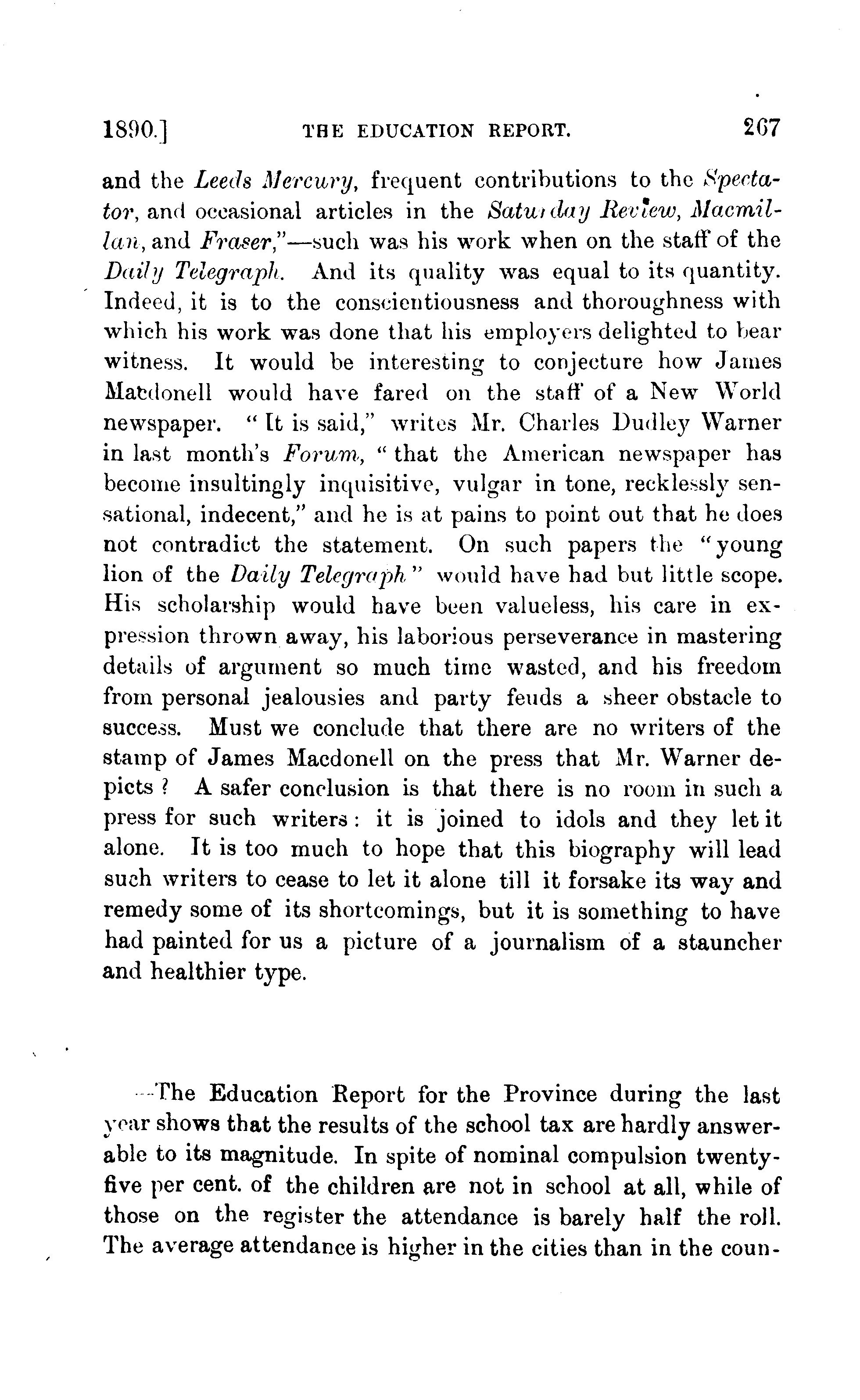 1890.] THE EDUCATION REPORT. 267

and the Leeds Mercury, frequent contributions to the Spectator, and occasional articles in the Saturday Review, Macmillan, and Fraser,"—such was his work when on the staff of the Daily Telegraph. And its quality was equal to its quantity. Indeed, it is to the conscientiousness and thoroughness with which his work was done that his employers delighted to bear witness. It would be interesting to conjecture how James Macdonell would have fared on the staff of a New World newspaper. "It is said," writes Mr. Charles Dudley Warner in last month's Forum, "that the American newspaper has become insultingly inquisitive, vulgar in tone, recklessly sensational, indecent," and he is at pains to point out that he does not contradict the statement. On such papers the "young lion of the Daily Telegraph" would have had but little scope. His scholarship would have been valueless, his care in expression thrown away, his laborious perseverance in mastering details of argument so much time wasted, and his freedom from personal jealousies and party feuds a sheer obstacle to success. Must we conclude that there are no writers of the stamp of James Macdonell on the press that Mr. Warner depicts? A safer conclusion is that there is no room in such a press for such writers: it is joined to idols and they let it alone. It is too much to hope that this biography will lead such writers to cease to let it alone till it forsake its way and remedy some of its shortcomings, but it is something to have had painted for us a picture of a journalism of a stauncher and healthier type.

—The Education Report for the Province during the last year shows that the results of the school tax are hardly answerable to its magnitude. In spite of nominal compulsion twenty-five per cent. of the children are not in school at all, while of those on the register the attendance is barely half the roll. The average attendance is higher in the cities than in the coun-